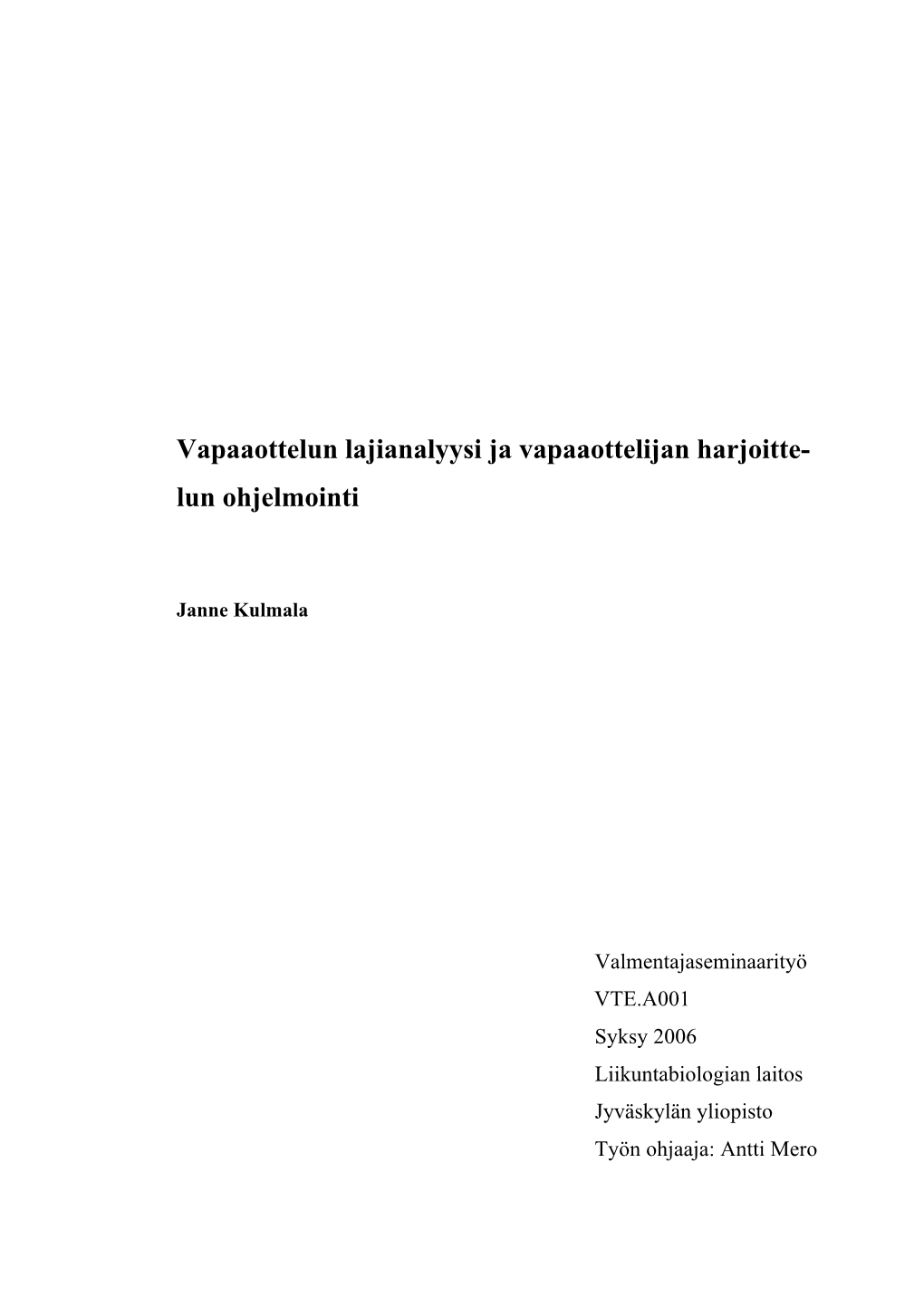 Vapaaottelun lajianalyysi ja vapaaottelijan harjoittelun ohjelmointi

Janne Kulmala

Valmentajaseminaarityö
VTE.A001
Syksy 2006
Liikuntabiologian laitos
Jyväskylän yliopisto
Työn ohjaaja: Antti Mero